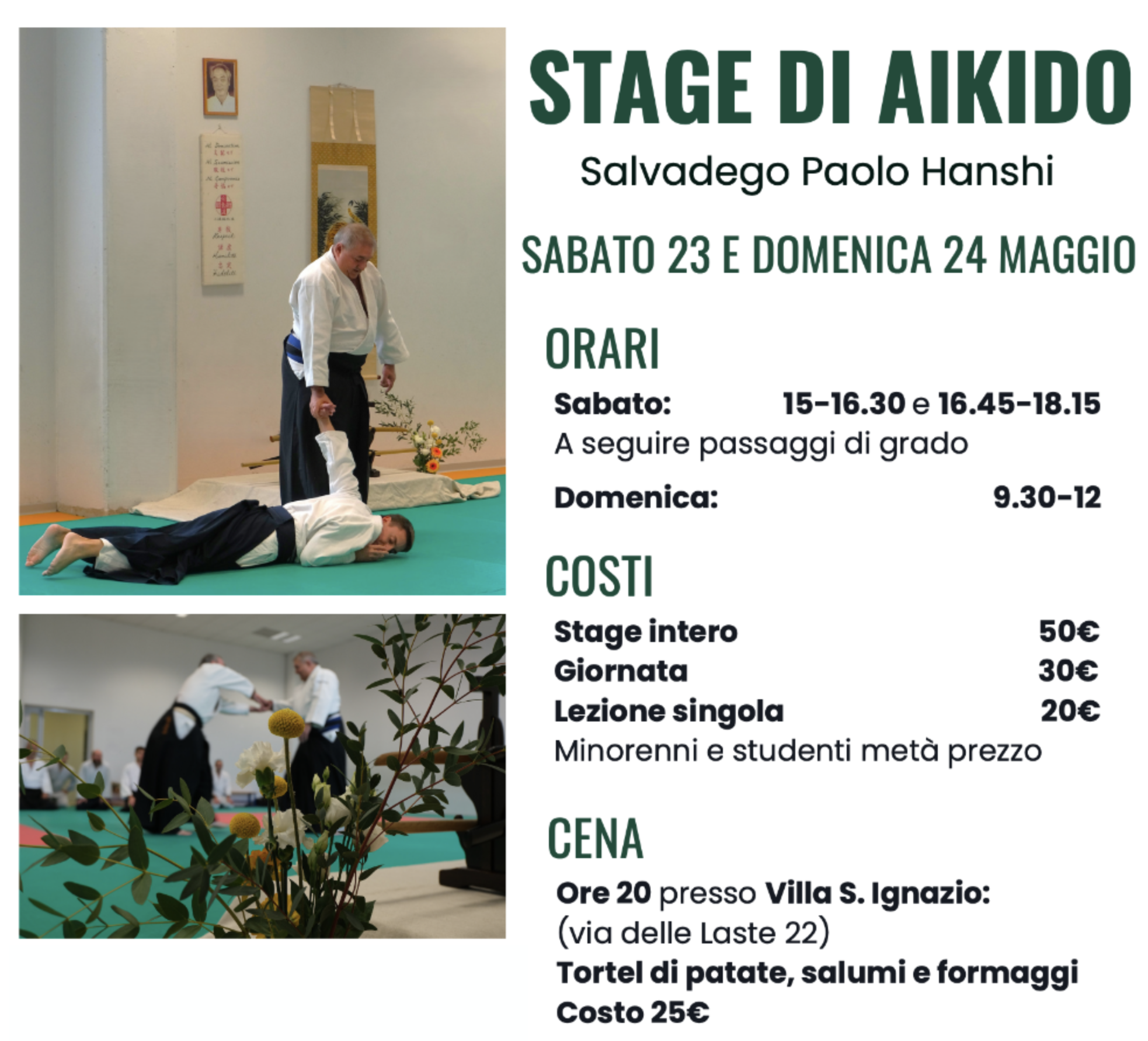 STAGE DI AIKIDO

Salvadego Paolo Hanshi

SABATO 23 E DOMENICA 24 MAGGIO

ORARI

Sabato: 15-16.30 e 16.45-18.15
A seguire passaggi di grado

Domenica: 9.30-12

COSTI

Stage intero 50€
Giornata 30€
Lezione singola 20€
Minorenni e studenti metà prezzo

CENA

Ore 20 presso Villa S. Ignazio:
(via delle Laste 22)
Tortel di patate, salumi e formaggi
Costo 25€